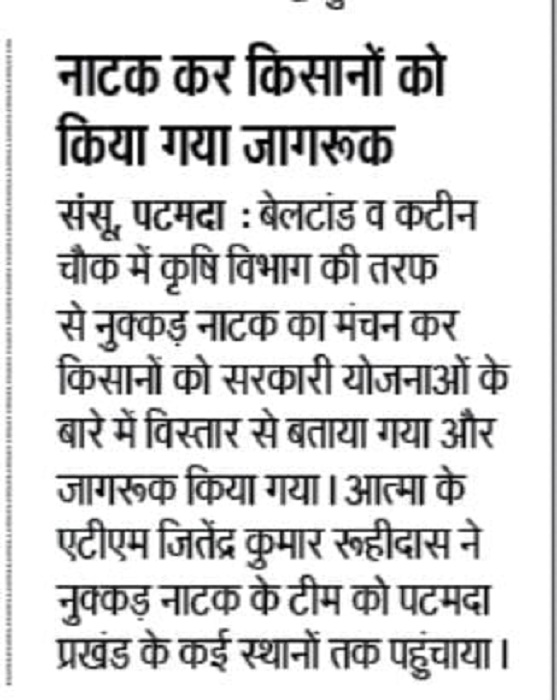 नाटक कर किसानों को किया गया जागरूक

संसू, पटमदा : बेलटांड व कटीन चौक में कृषि विभाग की तरफ से नुक्कड़ नाटक का मंचन कर किसानों को सरकारी योजनाओं के बारे में विस्तार से बताया गया और जागरूक किया गया। आत्मा के एटीएम जितेंद्र कुमार रूहीदास ने नुक्कड़ नाटक के टीम को पटमदा प्रखंड के कई स्थानों तक पहुंचाया।